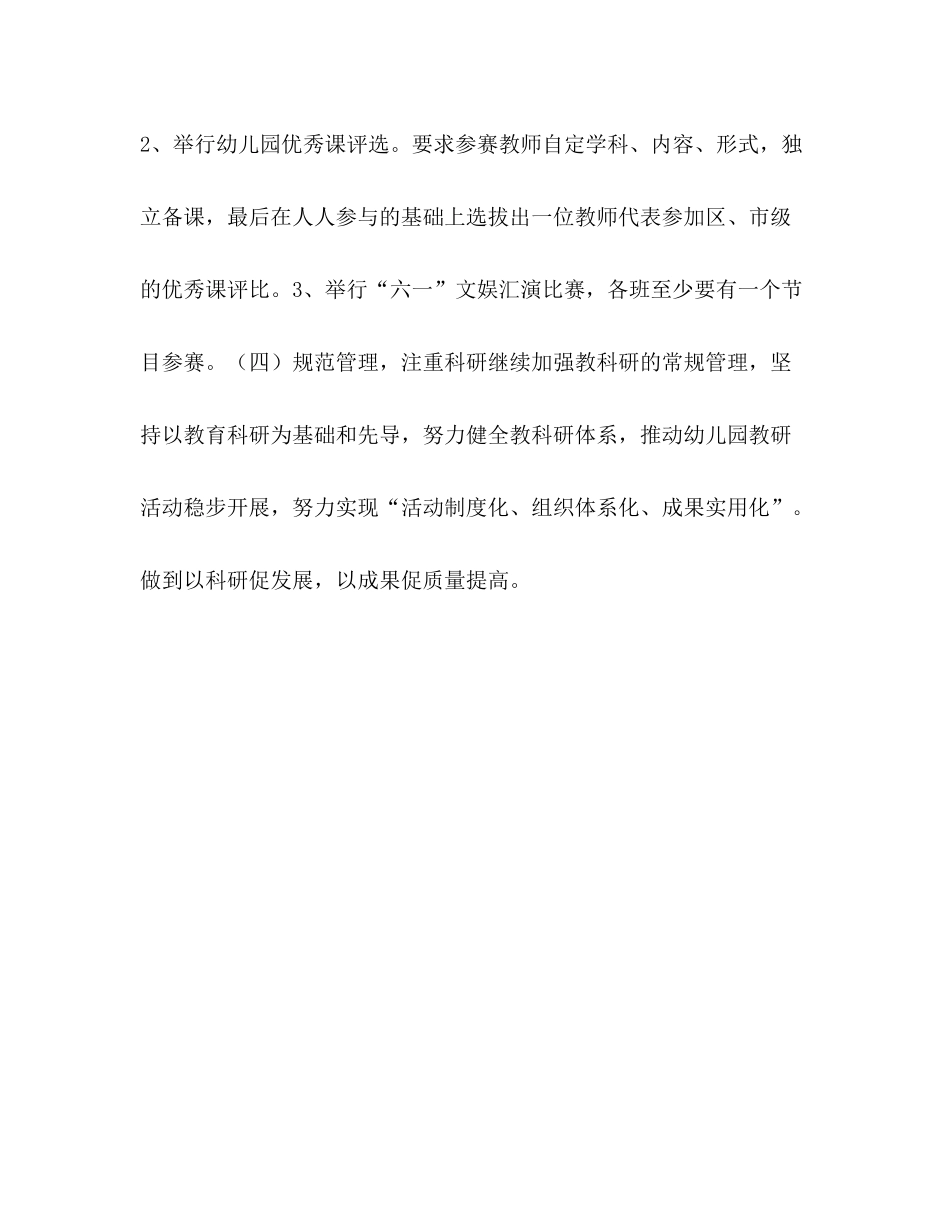 2、举行幼儿园优秀课评选。要求参赛教师自定学科、内容、形式，独立备课，最后在人人参与的基础上选拔出一位教师代表参加区、市级的优秀课评比。3、举行“六一”文娱汇演比赛，各班至少要有一个节目参赛。（四）规范管理，注重科研继续加强教科研的常规管理，坚持以教育科研为基础和先导，努力健全教科研体系，推动幼儿园教研活动稳步开展，努力实现“活动制度化、组织体系化、成果实用化”。做到以科研促发展，以成果促质量提高。